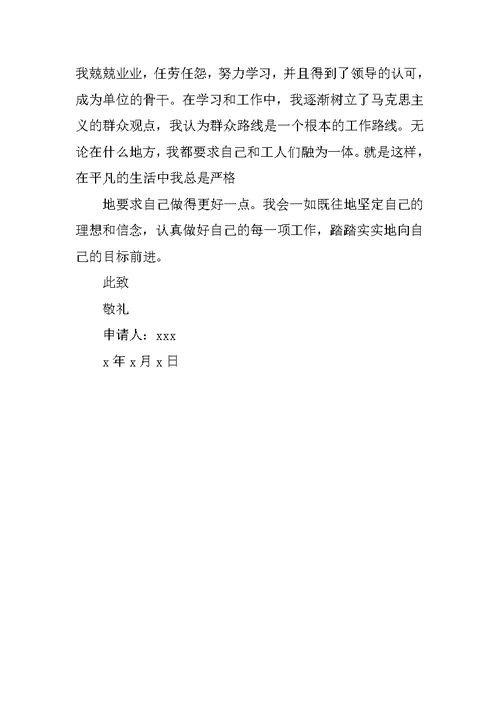 我兢兢业业，任劳任怨，努力学习，并且得到了领导的认可，成为单位的骨干。在学习和工作中，我逐渐树立了马克思主义的群众观点，我认为群众路线是一个根本的工作路线。无论在什么地方，我都要求自己和工人们融为一体。就是这样，在平凡的生活中我总是严格

地要求自己做得更好一点。我会一如既往地坚定自己的理想和信念，认真做好自己的每一项工作，踏踏实实地向自己的目标前进。

此致

敬礼

申请人：xxx

x 年 x 月 x 日